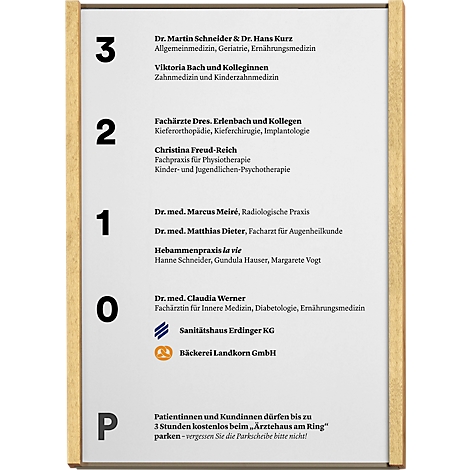 3

Dr. Martin Schneider & Dr. Hans Kurz
Allgemeinmedizin, Geriatrie, Ernährungsmedizin

Viktoria Bach und Kolleginnen
Zahnmedizin und Kinderzahnmedizin

2

Fachärzte Dres. Erlenbach und Kollegen
Kieferorthopädie, Kieferchirugie, Implantologie

Christina Freud-Reich
Fachpraxis für Physiotherapie
Kinder- und Jugendlichen-Psychotherapie

1

Dr. med. Marcus Meiré, Radiologische Praxis

Dr. med. Matthias Dieter, Facharzt für Augenheilkunde

Hebammenpraxis la vie
Hanne Schneider, Gundula Hauser, Margarete Vogt

0

Dr. med. Claudia Werner
Fachärztin für Innere Medizin, Diabetologie, Ernährungsmedizin

Sanitätshaus Erdinger KG

Bäckerei Landkorn GmbH

P

Patientinnen und Kundinnen dürfen bis zu 3 Stunden kostenlos beim „Ärztehaus am Ring" parken – vergessen Sie die Parkscheibe bitte nicht!